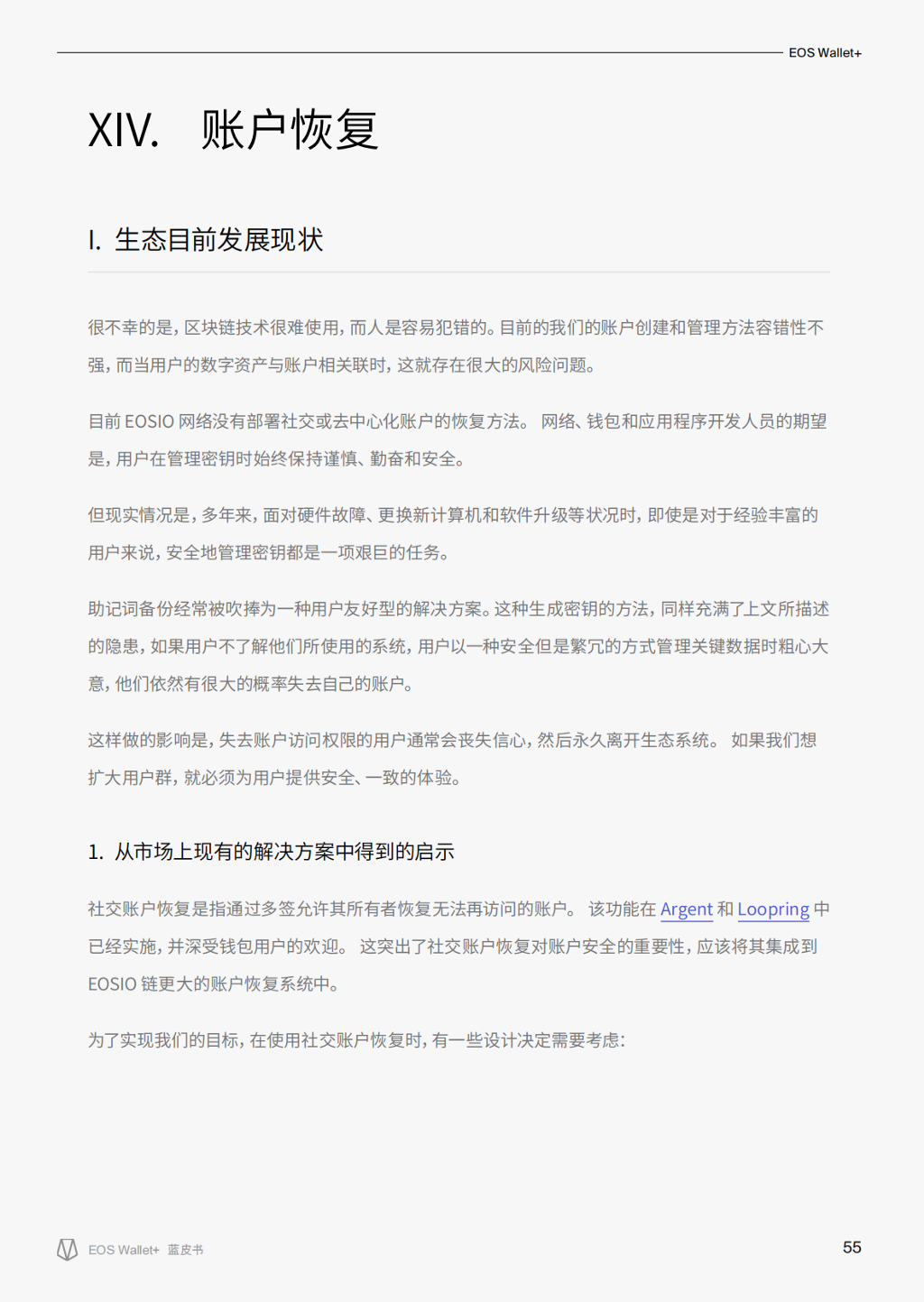 EOS Wallet+

XIV. 账户恢复

I. 生态目前发展现状

很不幸的是，区块链技术很难使用，而人是容易犯错的。目前的我们的账户创建和管理方法容错性不强，而当用户的数字资产与账户相关联时，这就存在很大的风险问题。

目前 EOSIO 网络没有部署社交或去中心化账户的恢复方法。 网络、钱包和应用程序开发人员的期望是，用户在管理密钥时始终保持谨慎、勤奋和安全。

但现实情况是，多年来，面对硬件故障、更换新计算机和软件升级等状况时，即使是对于经验丰富的用户来说，安全地管理密钥都是一项艰巨的任务。

助记词备份经常被吹捧为一种用户友好型的解决方案。这种生成密钥的方法，同样充满了上文所描述的隐患，如果用户不了解他们所使用的系统，用户以一种安全但是繁冗的方式管理关键数据时粗心大意，他们依然有很大的概率失去自己的账户。

这样做的影响是，失去账户访问权限的用户通常会丧失信心，然后永久离开生态系统。 如果我们想扩大用户群，就必须为用户提供安全、一致的体验。

1. 从市场上现有的解决方案中得到的启示

社交账户恢复是指通过多签允许其所有者恢复无法再访问的账户。 该功能在 Argent 和 Loopring 中已经实施，并深受钱包用户的欢迎。 这突出了社交账户恢复对账户安全的重要性，应该将其集成到 EOSIO 链更大的账户恢复系统中。

为了实现我们的目标，在使用社交账户恢复时，有一些设计决定需要考虑：

EOS Wallet+ 蓝皮书

55